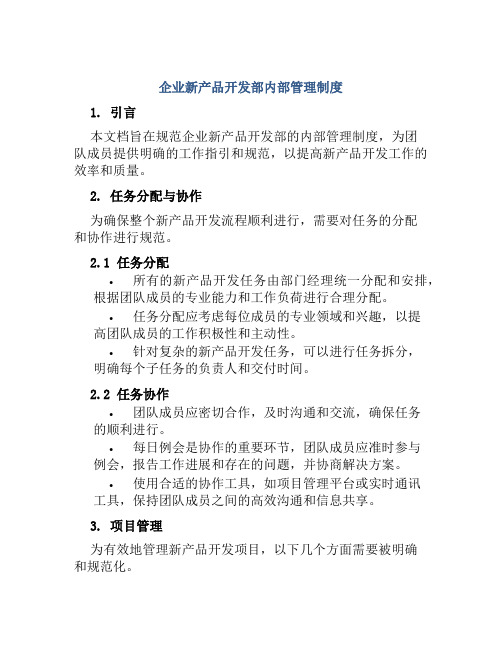 企业新产品开发部内部管理制度

1. 引言

本文档旨在规范企业新产品开发部的内部管理制度，为团队成员提供明确的工作指引和规范，以提高新产品开发工作的效率和质量。

2. 任务分配与协作

为确保整个新产品开发流程顺利进行，需要对任务的分配和协作进行规范。

2.1 任务分配

• 所有的新产品开发任务由部门经理统一分配和安排，根据团队成员的专业能力和工作负荷进行合理分配。

• 任务分配应考虑每位成员的专业领域和兴趣，以提高团队成员的工作积极性和主动性。

• 针对复杂的新产品开发任务，可以进行任务拆分，明确每个子任务的负责人和交付时间。

2.2 任务协作

• 团队成员应密切合作，及时沟通和交流，确保任务的顺利进行。

• 每日例会是协作的重要环节，团队成员应准时参与例会，报告工作进展和存在的问题，并协商解决方案。

• 使用合适的协作工具，如项目管理平台或实时通讯工具，保持团队成员之间的高效沟通和信息共享。

3. 项目管理

为有效地管理新产品开发项目，以下几个方面需要被明确和规范化。